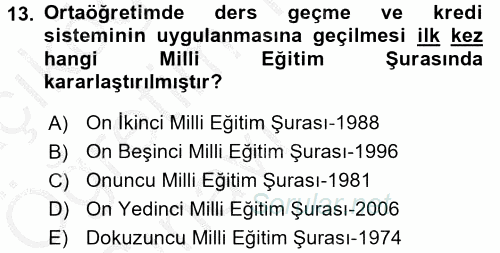 13. Ortaöğretimde ders geçme ve kredi sisteminin uygulanmasına geçilmesi ilk kez hangi Milli Eğitim Şurasında kararlaştırılmıştır?

A) On İkinci Milli Eğitim Şurası-1988
B) On Beşinci Milli Eğitim Şurası-1996
C) Onuncu Milli Eğitim Şurası-1981
D) On Yedinci Milli Eğitim Şurası-2006
E) Dokuzuncu Milli Eğitim Şurası-1974

Sorular.net